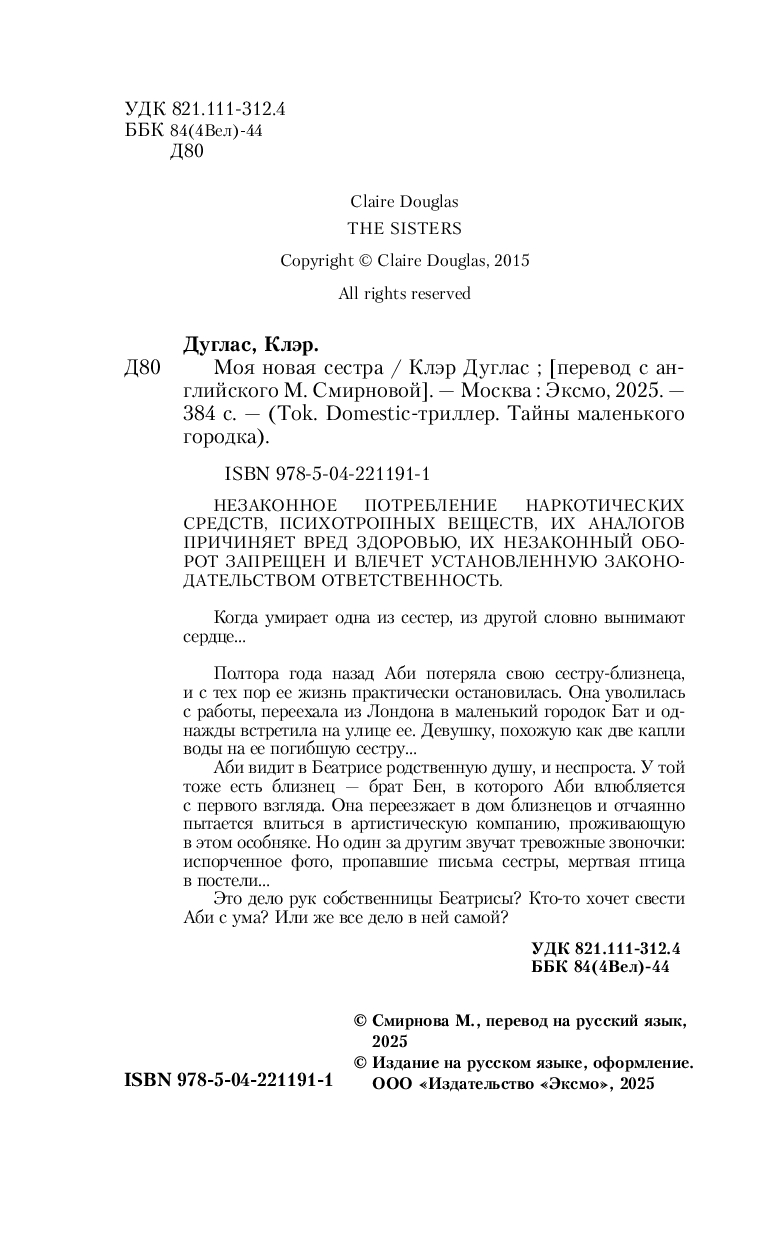 УДК 821.111-312.4
ББК 84(4Вел)-44
Д80

Claire Douglas
THE SISTERS
Copyright © Claire Douglas, 2015
All rights reserved

Дуглас, Клэр.
Д80 Моя новая сестра / Клэр Дуглас ; [перевод с английского М. Смирновой]. — Москва : Эксмо, 2025. — 384 с. — (Tok. Domestic-триллер. Тайны маленького городка).

ISBN 978-5-04-221191-1

НЕЗАКОННОЕ ПОТРЕБЛЕНИЕ НАРКОТИЧЕСКИХ СРЕДСТВ, ПСИХОТРОПНЫХ ВЕЩЕСТВ, ИХ АНАЛОГОВ ПРИЧИНЯЕТ ВРЕД ЗДОРОВЬЮ, ИХ НЕЗАКОННЫЙ ОБОРОТ ЗАПРЕЩЕН И ВЛЕЧЕТ УСТАНОВЛЕННУЮ ЗАКОНОДАТЕЛЬСТВОМ ОТВЕТСТВЕННОСТЬ.

Когда умирает одна из сестер, из другой словно вынимают сердце...

Полтора года назад Аби потеряла свою сестру-близнеца, и с тех пор ее жизнь практически остановилась. Она уволилась с работы, переехала из Лондона в маленький городок Бат и однажды встретила на улице ее. Девушку, похожую как две капли воды на ее погибшую сестру...
Аби видит в Беатрисе родственную душу, и неспроста. У той тоже есть близнец — брат Бен, в которого Аби влюбляется с первого взгляда. Она переезжает в дом близнецов и отчаянно пытается влиться в артистическую компанию, проживающую в этом особняке. Но один за другим звучат тревожные звоночки: испорченное фото, пропавшие письма сестры, мертвая птица в постели...
Это дело рук собственницы Беатрисы? Кто-то хочет свести Аби с ума? Или же все дело в ней самой?

УДК 821.111-312.4
ББК 84(4Вел)-44

© Смирнова М., перевод на русский язык, 2025
© Издание на русском языке, оформление. ООО «Издательство «Эксмо», 2025

ISBN 978-5-04-221191-1